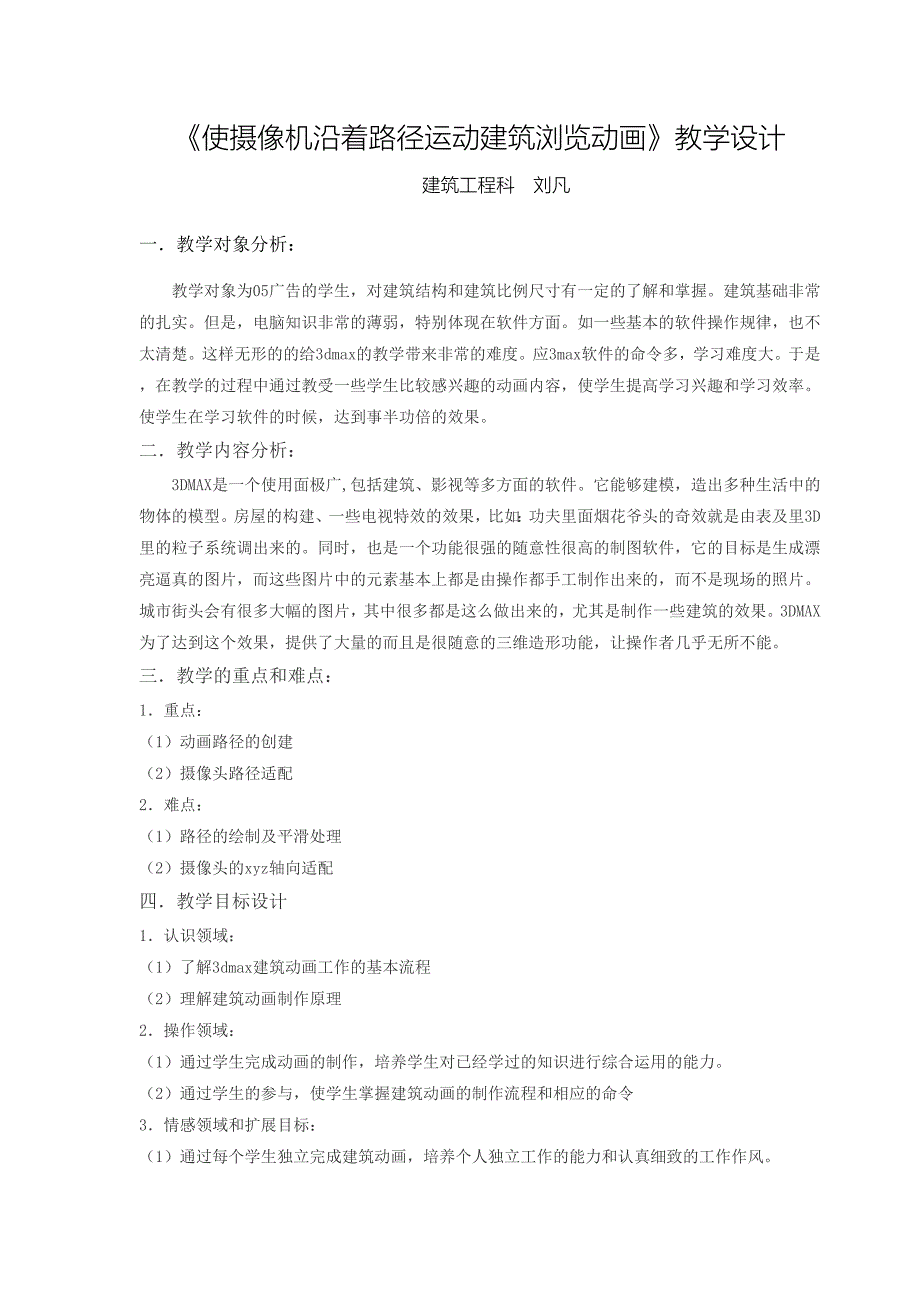 《使摄像机沿着路径运动建筑浏览动画》教学设计

建筑工程科　刘凡

一．教学对象分析：

教学对象为05广告的学生，对建筑结构和建筑比例尺寸有一定的了解和掌握。建筑基础非常的扎实。但是，电脑知识非常的薄弱，特别体现在软件方面。如一些基本的软件操作规律，也不太清楚。这样无形的给3dmax的教学带来非常的难度。应3max软件的命令多，学习难度大。于是，在教学的过程中通过教受一些学生比较感兴趣的动画内容，使学生提高学习兴趣和学习效率。使学生在学习软件的时候，达到事半功倍的效果。

二．教学内容分析：

3DMAX是一个使用面极广,包括建筑、影视等多方面的软件。它能够建模，造出多种生活中的物体的模型。房屋的构建、一些电视特效的效果，比如：功夫里面烟花爷头的奇效就是由表及里3D里的粒子系统调出来的。同时，也是一个功能很强的随意性很高的制图软件，它的目标是生成漂亮逼真的图片，而这些图片中的元素基本上都是由操作都手工制作出来的，而不是现场的照片。城市街头会有很多大幅的图片，其中很多都是这么做出来的，尤其是制作一些建筑的效果。3DMAX为了达到这个效果，提供了大量的而且是很随意的三维造形功能，让操作者几乎无所不能。

三．教学的重点和难点：

1．重点：

（1）动画路径的创建

（2）摄像头路径适配

2．难点：

（1）路径的绘制及平滑处理

（2）摄像头的xyz轴向适配

四．教学目标设计

1．认识领域：

（1）了解3dmax建筑动画工作的基本流程

（2）理解建筑动画制作原理

2．操作领域：

（1）通过学生完成动画的制作，培养学生对已经学过的知识进行综合运用的能力。

（2）通过学生的参与，使学生掌握建筑动画的制作流程和相应的命令

3．情感领域和扩展目标：

（1）通过每个学生独立完成建筑动画，培养个人独立工作的能力和认真细致的工作作风。